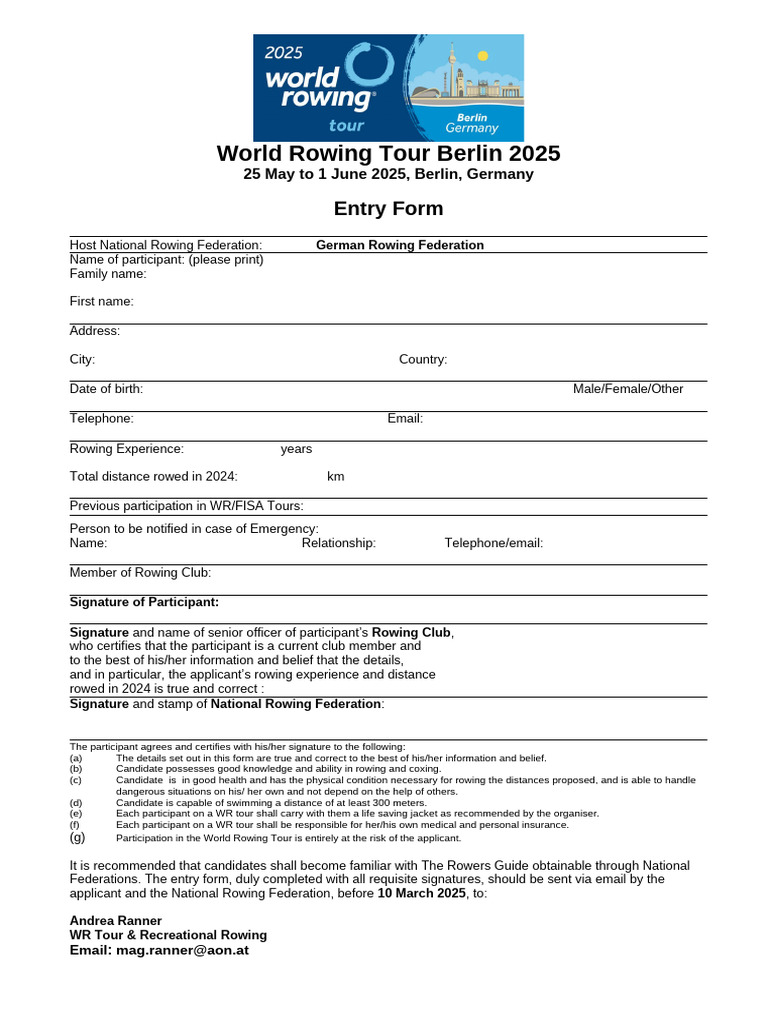 2025 world rowing tour
Berlin Germany

World Rowing Tour Berlin 2025
25 May to 1 June 2025, Berlin, Germany

Entry Form

Host National Rowing Federation: German Rowing Federation
Name of participant: (please print)
Family name:

First name:

Address:

City: Country:

Date of birth: Male/Female/Other

Telephone: Email:

Rowing Experience: years

Total distance rowed in 2024: km

Previous participation in WR/FISA Tours:

Person to be notified in case of Emergency:
Name: Relationship: Telephone/email:

Member of Rowing Club:

Signature of Participant:

Signature and name of senior officer of participant's Rowing Club, who certifies that the participant is a current club member and to the best of his/her information and belief that the details, and in particular, the applicant's rowing experience and distance rowed in 2024 is true and correct :
Signature and stamp of National Rowing Federation:

The participant agrees and certifies with his/her signature to the following:
(a) The details set out in this form are true and correct to the best of his/her information and belief.
(b) Candidate possesses good knowledge and ability in rowing and coxing.
(c) Candidate is in good health and has the physical condition necessary for rowing the distances proposed, and is able to handle dangerous situations on his/ her own and not depend on the help of others.
(d) Candidate is capable of swimming a distance of at least 300 meters.
(e) Each participant on a WR tour shall carry with them a life saving jacket as recommended by the organiser.
(f) Each participant on a WR tour shall be responsible for her/his own medical and personal insurance.
(g) Participation in the World Rowing Tour is entirely at the risk of the applicant.

It is recommended that candidates shall become familiar with The Rowers Guide obtainable through National Federations. The entry form, duly completed with all requisite signatures, should be sent via email by the applicant and the National Rowing Federation, before 10 March 2025, to:

Andrea Ranner
WR Tour & Recreational Rowing
Email: mag.ranner@aon.at